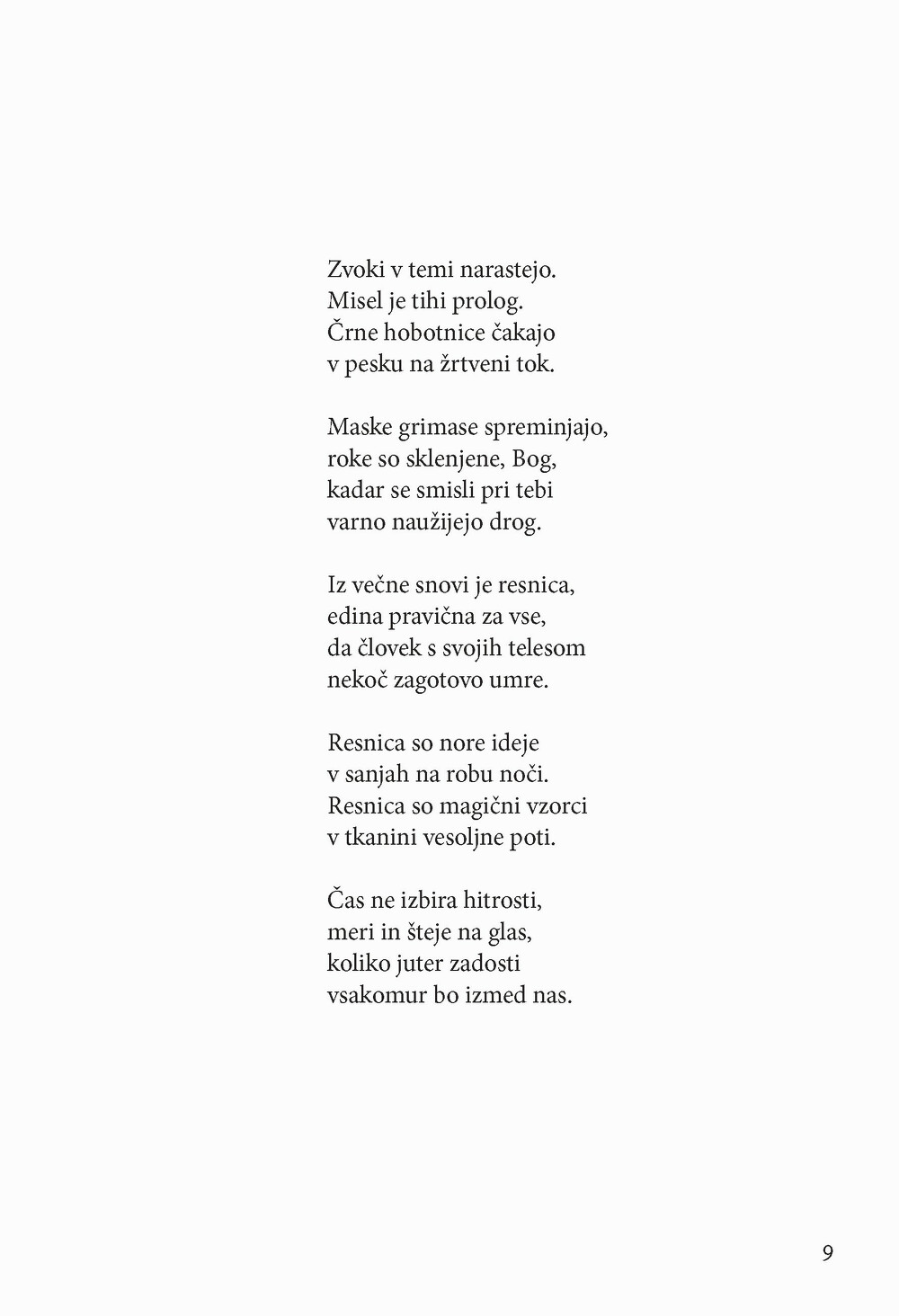 Zvoki v temi narastejo.
Misel je tihi prolog.
Črne hobotnice čakajo
v pesku na žrtveni tok.

Maske grimase spreminjajo,
roke so sklenjene, Bog,
kadar se smisli pri tebi
varno naužijejo drog.

Iz večne snovi je resnica,
edina pravična za vse,
da človek s svojih telesom
nekoč zagotovo umre.

Resnica so nore ideje
v sanjah na robu noči.
Resnica so magični vzorci
v tkanini vesoljne poti.

Čas ne izbira hitrosti,
meri in šteje na glas,
koliko juter zadosti
vsakomur bo izmed nas.

9